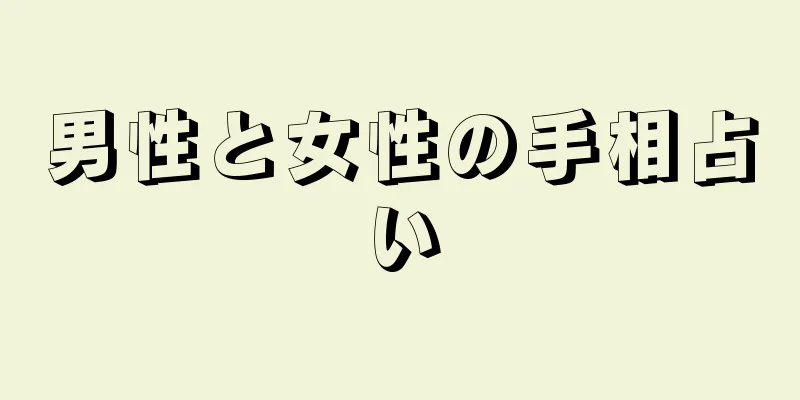 男性と女性の手相占い